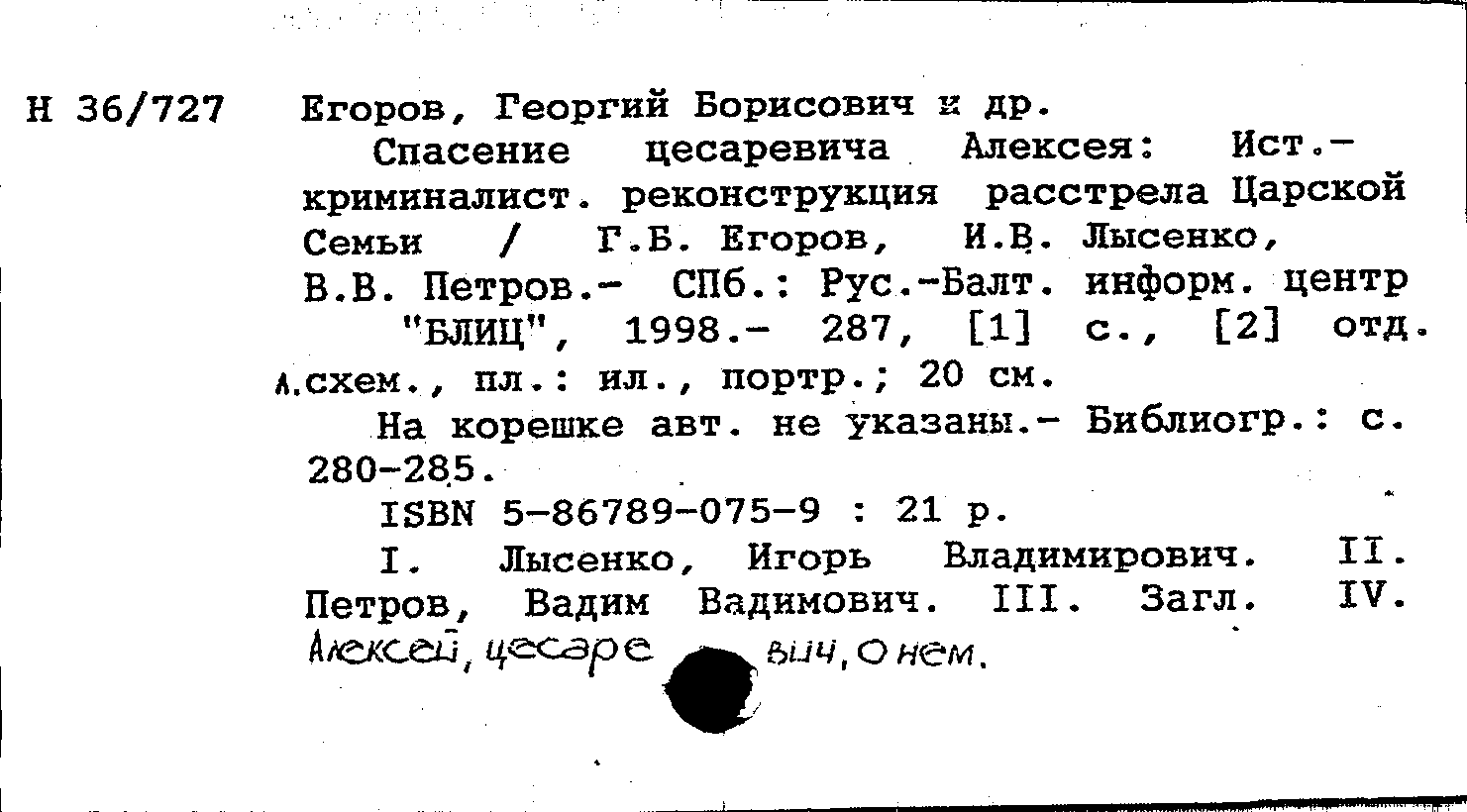 Н 36/727 Егоров, Георгий Борисович и др.

Спасение цесаревича Алексея: Ист.-криминалист. реконструкция расстрела Царской Семьи / Г.Б. Егоров, И.В. Лысенко, В.В. Петров.- СПб.: Рус.-Балт. информ. центр "БЛИЦ", 1998.- 287, [1] с., [2] отд. л.схем., пл.: ил., портр.; 20 см.

На корешке авт. не указаны.- Библиогр.: с. 280-285.

ISBN 5-86789-075-9 : 21 р.

I. Лысенко, Игорь Владимирович. II. Петров, Вадим Вадимович. III. Загл. IV. Алексей, цесаре вич, о нем.